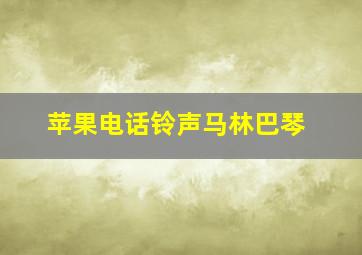 苹果电话铃声马林巴琴